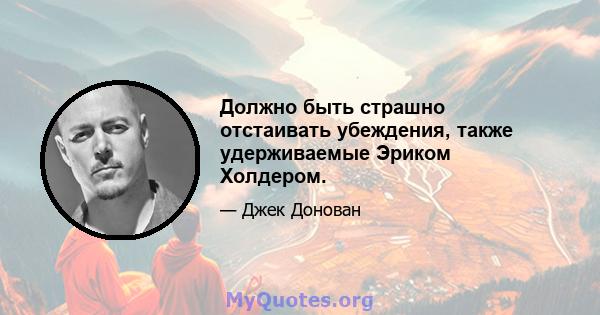 Должно быть страшно отстаивать убеждения, также удерживаемые Эриком Холдером.

— Джек Донован

MyQuotes.org